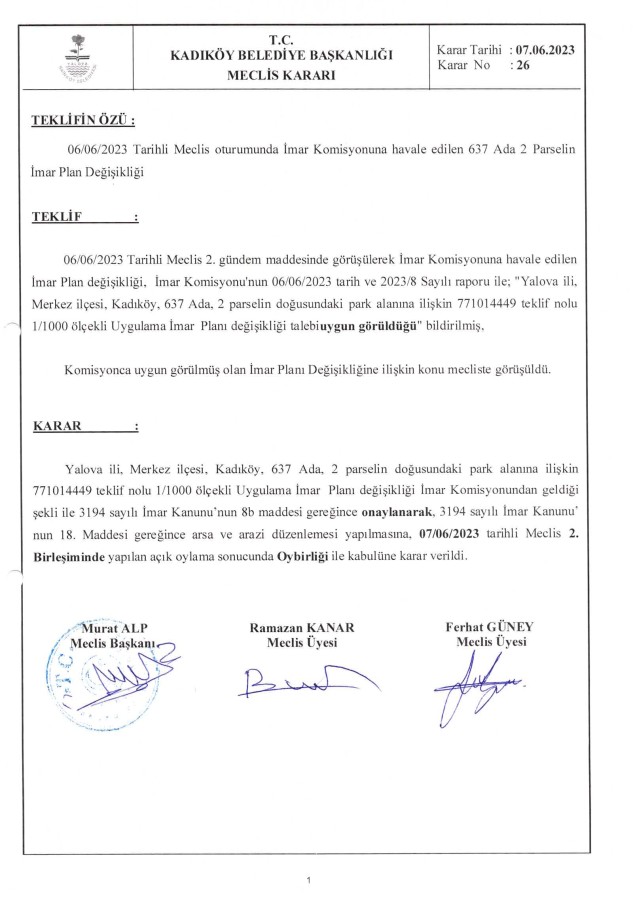 T.C.
KADIKÖY BELEDİYE BAŞKANLIĞI
MECLİS KARARI

Karar Tarihi : 07.06.2023
Karar No : 26

TEKLİFİN ÖZÜ :

06/06/2023 Tarihli Meclis oturumunda İmar Komisyonuna havale edilen 637 Ada 2 Parselin İmar Plan Değişikliği

TEKLİF :

06/06/2023 Tarihli Meclis 2. gündem maddesinde görüşülerek İmar Komisyonuna havale edilen İmar Plan değişikliği, İmar Komisyonu'nun 06/06/2023 tarih ve 2023/8 Sayılı raporu ile; "Yalova ili, Merkez ilçesi, Kadıköy, 637 Ada, 2 parselin doğusundaki park alanına ilişkin 771014449 teklif nolu 1/1000 ölçekli Uygulama İmar Planı değişikliği talebiuygun görüldüğü" bildirilmiş,

Komisyonca uygun görülmüş olan İmar Planı Değişikliğine ilişkin konu mecliste görüşüldü.

KARAR :

Yalova ili, Merkez ilçesi, Kadıköy, 637 Ada, 2 parselin doğusundaki park alanına ilişkin 771014449 teklif nolu 1/1000 ölçekli Uygulama İmar Planı değişikliği İmar Komisyonundan geldiği şekli ile 3194 sayılı İmar Kanunu'nun 8b maddesi gereğince onaylanarak, 3194 sayılı İmar Kanunu' nun 18. Maddesi gereğince arsa ve arazi düzenlemesi yapılmasına, 07/06/2023 tarihli Meclis 2. Birleşiminde yapılan açık oylama sonucunda Oybirliği ile kabulüne karar verildi.

Murat ALP
Meclis Başkanı

Ramazan KANAR
Meclis Üyesi

Ferhat GÜNEY
Meclis Üyesi

1